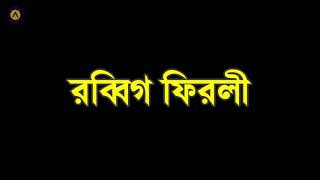 রব্বিগ ফিরলী